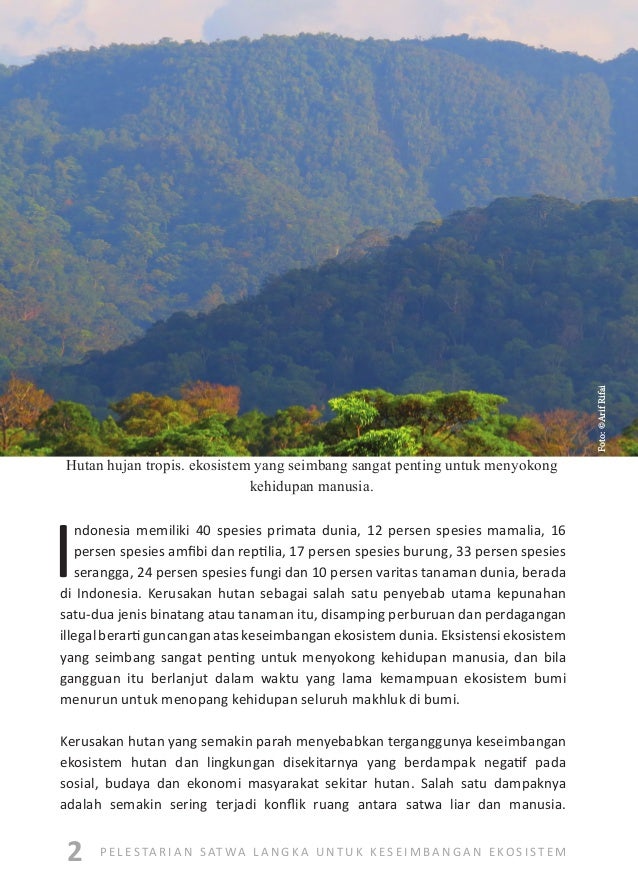 Foto: ©Arif Rifai

Hutan hujan tropis. ekosistem yang seimbang sangat penting untuk menyokong kehidupan manusia.

Indonesia memiliki 40 spesies primata dunia, 12 persen spesies mamalia, 16 persen spesies amfibi dan reptilia, 17 persen spesies burung, 33 persen spesies serangga, 24 persen spesies fungi dan 10 persen varitas tanaman dunia, berada di Indonesia. Kerusakan hutan sebagai salah satu penyebab utama kepunahan satu-dua jenis binatang atau tanaman itu, disamping perburuan dan perdagangan illegal berarti guncangan atas keseimbangan ekosistem dunia. Eksistensi ekosistem yang seimbang sangat penting untuk menyokong kehidupan manusia, dan bila gangguan itu berlanjut dalam waktu yang lama kemampuan ekosistem bumi menurun untuk menopang kehidupan seluruh makhluk di bumi.

Kerusakan hutan yang semakin parah menyebabkan terganggunya keseimbangan ekosistem hutan dan lingkungan disekitarnya yang berdampak negatif pada sosial, budaya dan ekonomi masyarakat sekitar hutan. Salah satu dampaknya adalah semakin sering terjadi konflik ruang antara satwa liar dan manusia.

2 PELESTARIAN SATWA LANGKA UNTUK KESEIMBANGAN EKOSISTEM